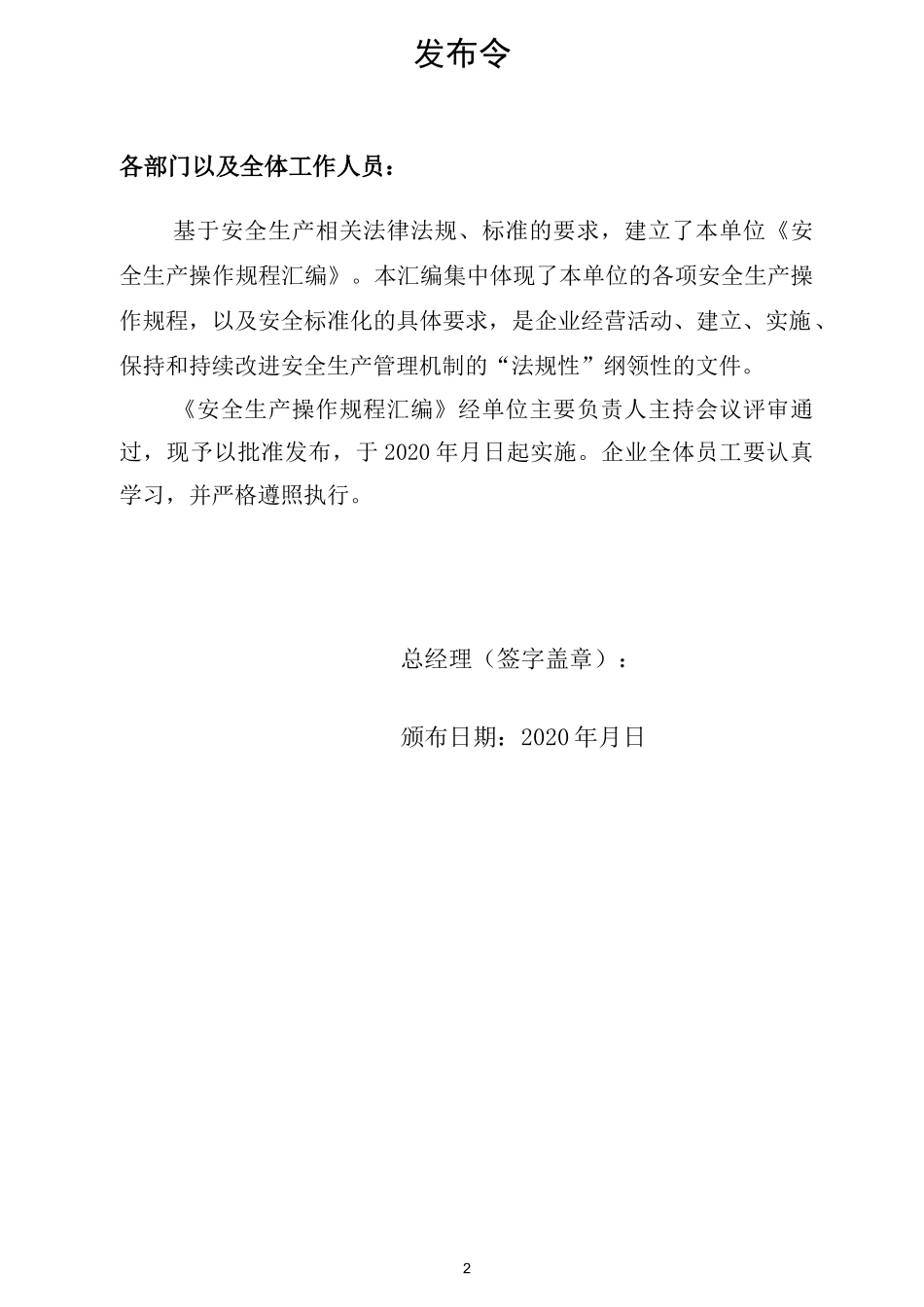 发布令

各部门以及全体工作人员：

基于安全生产相关法律法规、标准的要求，建立了本单位《安全生产操作规程汇编》。本汇编集中体现了本单位的各项安全生产操作规程，以及安全标准化的具体要求，是企业经营活动、建立、实施、保持和持续改进安全生产管理机制的“法规性”纲领性的文件。

《安全生产操作规程汇编》经单位主要负责人主持会议评审通过，现予以批准发布，于2020年月日起实施。企业全体员工要认真学习，并严格遵照执行。

总经理（签字盖章）：

颁布日期：2020年月日

2